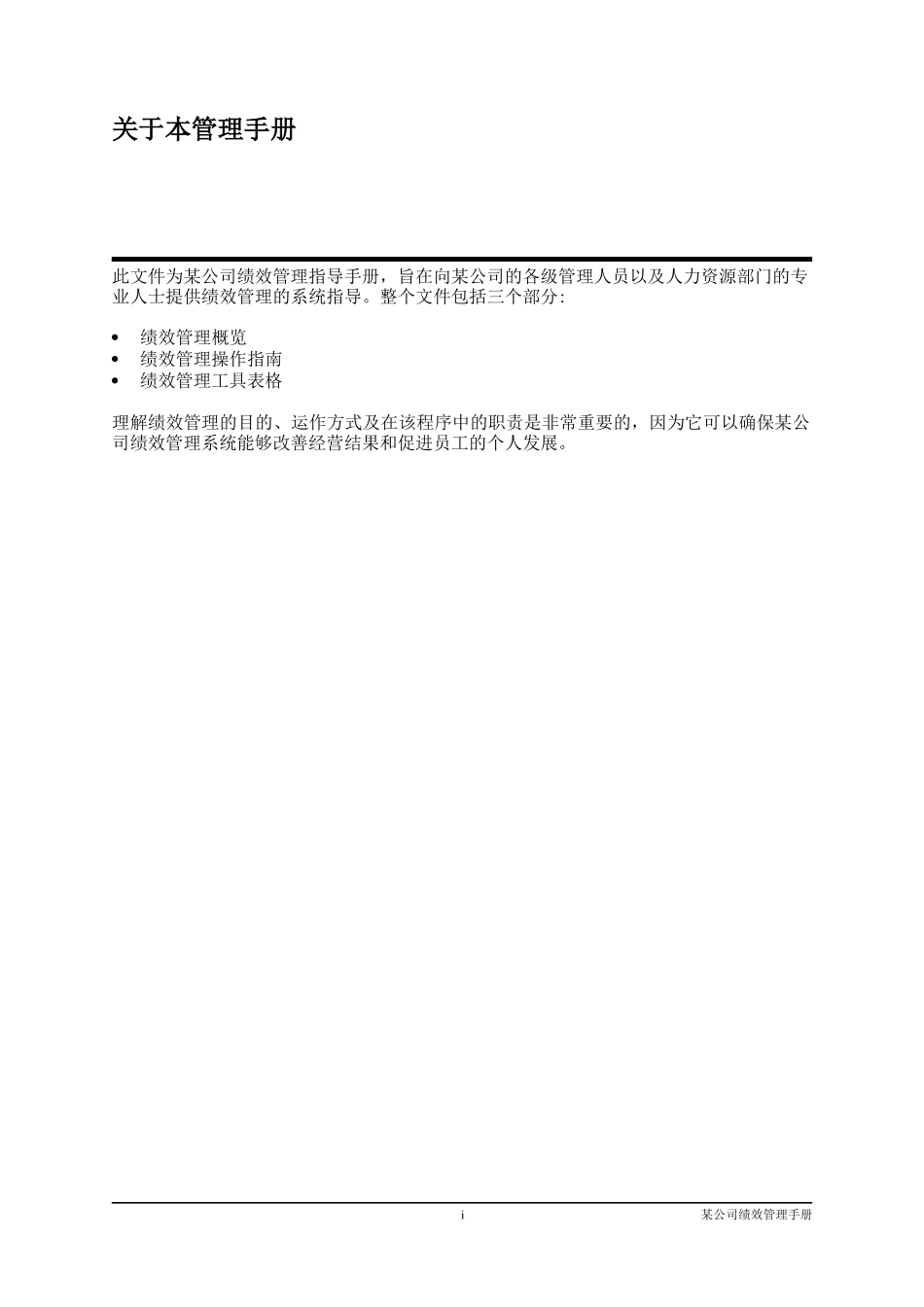 关于本管理手册

此文件为某公司绩效管理指导手册，旨在向某公司的各级管理人员以及人力资源部门的专业人士提供绩效管理的系统指导。整个文件包括三个部分:

• 绩效管理概览
• 绩效管理操作指南
• 绩效管理工具表格

理解绩效管理的目的、运作方式及在该程序中的职责是非常重要的，因为它可以确保某公司绩效管理系统能够改善经营结果和促进员工的个人发展。

i

某公司绩效管理手册